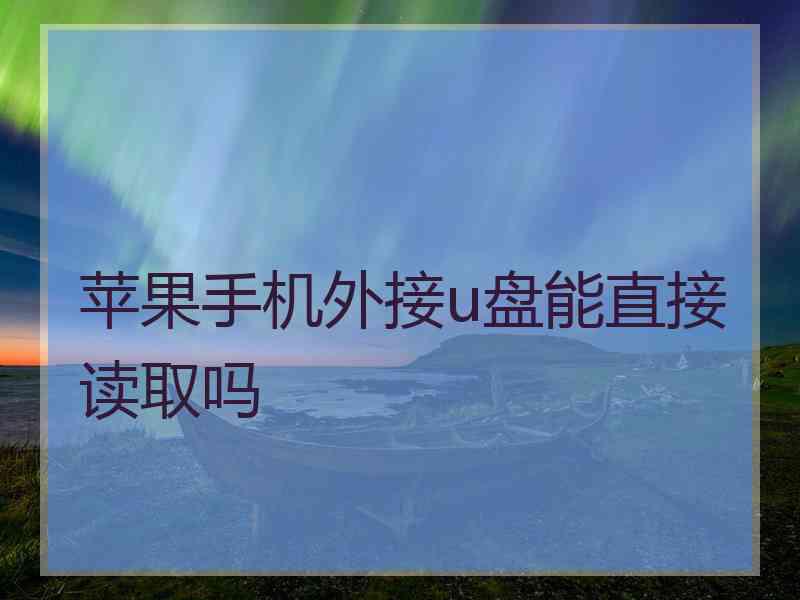 苹果手机外接u盘能直接读取吗